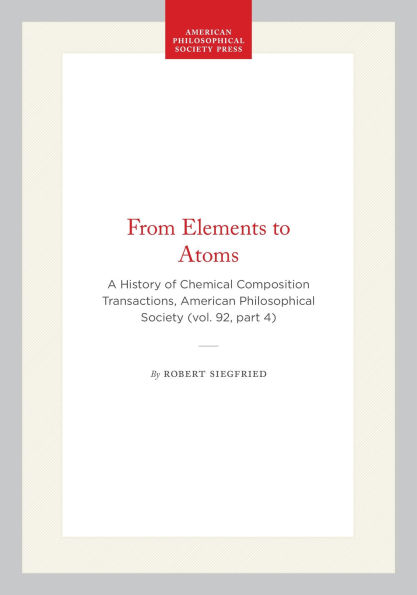 AMERICAN PHILOSOPHICAL SOCIETY PRESS

From Elements to Atoms

A History of Chemical Composition Transactions, American Philosophical Society (vol. 92, part 4)

By ROBERT SIEGFRIED